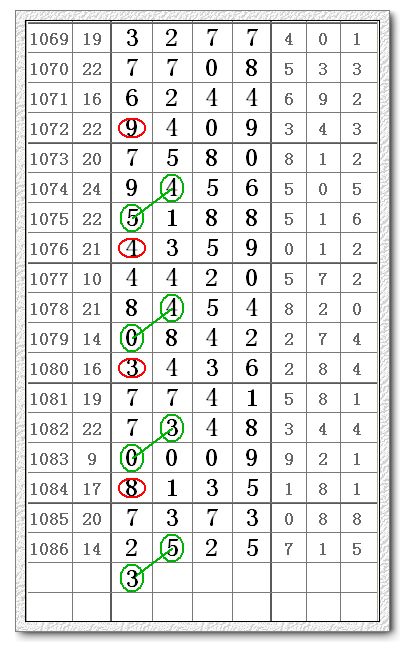 | | | | | | | | | |
|---|---|---|---|---|---|---|---|---|
| 1069 | 19 | 3 | 2 | 7 | 7 | 4 | 0 | 1 |
| 1070 | 22 | 7 | 7 | 0 | 8 | 5 | 3 | 3 |
| 1071 | 16 | 6 | 2 | 4 | 4 | 6 | 9 | 2 |
| 1072 | 22 | 9 | 4 | 0 | 9 | 3 | 4 | 3 |
| 1073 | 20 | 7 | 5 | 8 | 0 | 8 | 1 | 2 |
| 1074 | 24 | 9 | 4 | 5 | 6 | 5 | 0 | 5 |
| 1075 | 22 | 5 | 1 | 8 | 8 | 5 | 1 | 6 |
| 1076 | 21 | 4 | 3 | 5 | 9 | 0 | 1 | 2 |
| 1077 | 10 | 4 | 4 | 2 | 0 | 5 | 7 | 2 |
| 1078 | 21 | 8 | 4 | 5 | 4 | 8 | 2 | 0 |
| 1079 | 14 | 0 | 8 | 4 | 2 | 2 | 7 | 4 |
| 1080 | 16 | 3 | 4 | 3 | 6 | 2 | 8 | 4 |
| 1081 | 19 | 7 | 7 | 4 | 1 | 5 | 8 | 1 |
| 1082 | 22 | 7 | 3 | 4 | 8 | 3 | 4 | 4 |
| 1083 | 9 | 0 | 0 | 0 | 9 | 9 | 2 | 1 |
| 1084 | 17 | 8 | 1 | 3 | 5 | 1 | 8 | 1 |
| 1085 | 20 | 7 | 3 | 7 | 3 | 0 | 8 | 8 |
| 1086 | 14 | 2 | 5 | 2 | 5 | 7 | 1 | 5 |
| | | 3 | | | | | | |
| | | | | | | | | |